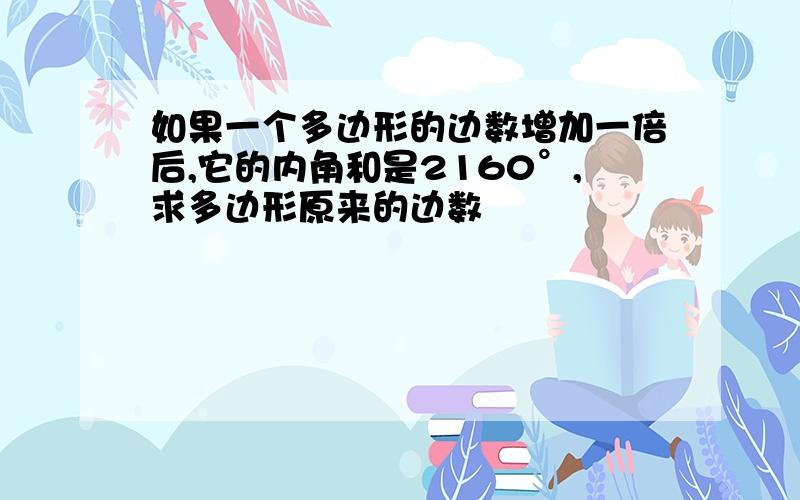 如果一个多边形的边数增加一倍后,它的内角和是2160°,求多边形原来的边数